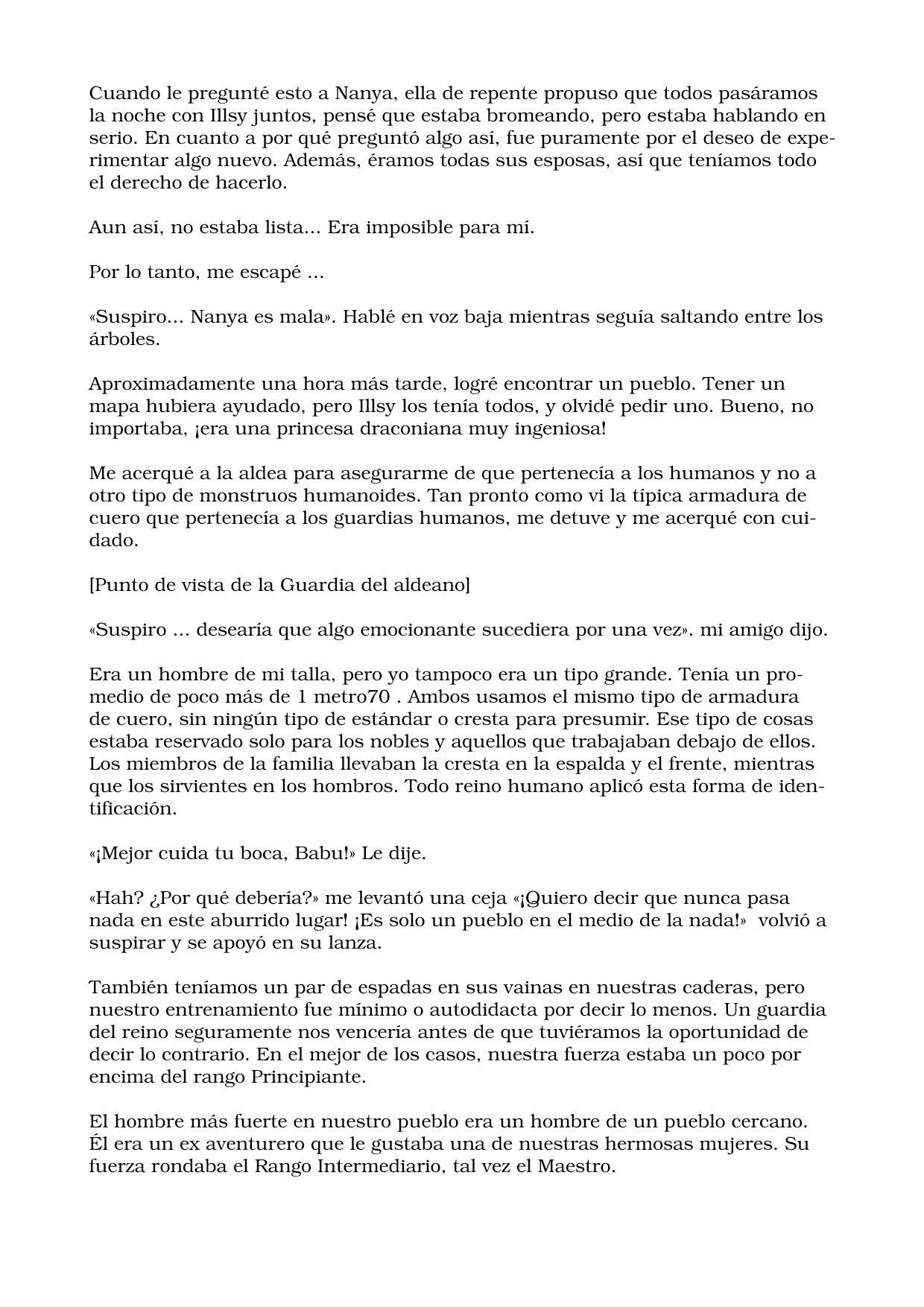 Cuando le pregunté esto a Nanya, ella de repente propuso que todos pasáramos la noche con Illsy juntos, pensé que estaba bromeando, pero estaba hablando en serio. En cuanto a por qué preguntó algo así, fue puramente por el deseo de experimentar algo nuevo. Además, éramos todas sus esposas, así que teníamos todo el derecho de hacerlo.

Aun así, no estaba lista... Era imposible para mí.

Por lo tanto, me escapé ...

«Suspiro... Nanya es mala». Hablé en voz baja mientras seguía saltando entre los árboles.

Aproximadamente una hora más tarde, logré encontrar un pueblo. Tener un mapa hubiera ayudado, pero Illsy los tenía todos, y olvidé pedir uno. Bueno, no importaba, ¡era una princesa draconiana muy ingeniosa!

Me acerqué a la aldea para asegurarme de que pertenecía a los humanos y no a otro tipo de monstruos humanoides. Tan pronto como vi la típica armadura de cuero que pertenecía a los guardias humanos, me detuve y me acerqué con cuidado.

[Punto de vista de la Guardia del aldeano]

«Suspiro ... desearía que algo emocionante sucediera por una vez». mi amigo dijo.

Era un hombre de mi talla, pero yo tampoco era un tipo grande. Tenía un promedio de poco más de 1 metro70 . Ambos usamos el mismo tipo de armadura de cuero, sin ningún tipo de estándar o cresta para presumir. Ese tipo de cosas estaba reservado solo para los nobles y aquellos que trabajaban debajo de ellos. Los miembros de la familia llevaban la cresta en la espalda y el frente, mientras que los sirvientes en los hombros. Todo reino humano aplicó esta forma de identificación.

«¡Mejor cuida tu boca, Babu!» Le dije.

«Hah? ¿Por qué debería?» me levantó una ceja «¡Quiero decir que nunca pasa nada en este aburrido lugar! ¡Es solo un pueblo en el medio de la nada!» volvió a suspirar y se apoyó en su lanza.

También teníamos un par de espadas en sus vainas en nuestras caderas, pero nuestro entrenamiento fue mínimo o autodidacta por decir lo menos. Un guardia del reino seguramente nos vencería antes de que tuviéramos la oportunidad de decir lo contrario. En el mejor de los casos, nuestra fuerza estaba un poco por encima del rango Principiante.

El hombre más fuerte en nuestro pueblo era un hombre de un pueblo cercano. Él era un ex aventurero que le gustaba una de nuestras hermosas mujeres. Su fuerza rondaba el Rango Intermediario, tal vez el Maestro.